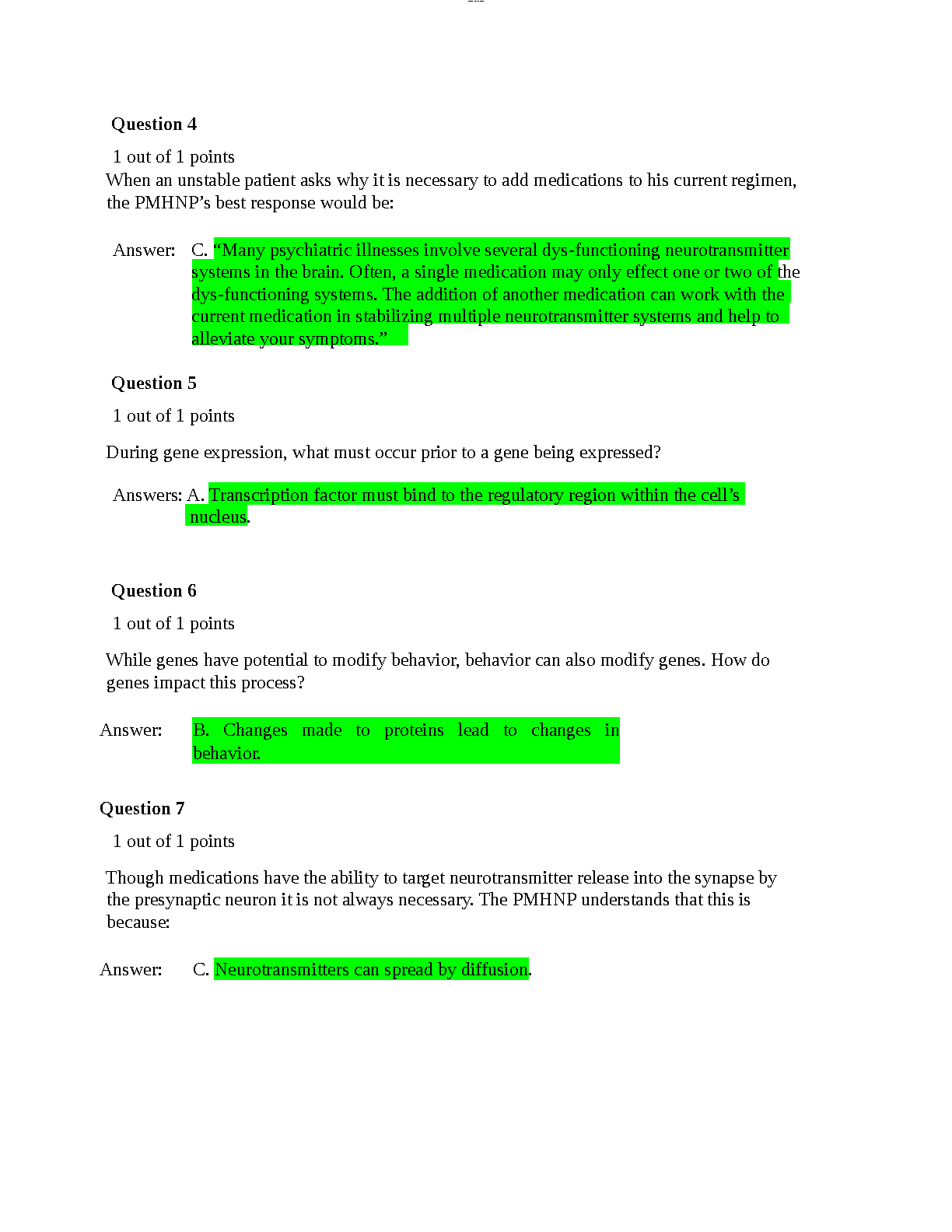 Question 4

1 out of 1 points

When an unstable patient asks why it is necessary to add medications to his current regimen, the PMHNP's best response would be:

Answer: C. "Many psychiatric illnesses involve several dys-functioning neurotransmitter systems in the brain. Often, a single medication may only effect one or two of the dys-functioning systems. The addition of another medication can work with the current medication in stabilizing multiple neurotransmitter systems and help to alleviate your symptoms."

Question 5

1 out of 1 points

During gene expression, what must occur prior to a gene being expressed?

Answers: A. Transcription factor must bind to the regulatory region within the cell's nucleus.

Question 6

1 out of 1 points

While genes have potential to modify behavior, behavior can also modify genes. How do genes impact this process?

Answer: B. Changes made to proteins lead to changes in behavior.

Question 7

1 out of 1 points

Though medications have the ability to target neurotransmitter release into the synapse by the presynaptic neuron it is not always necessary. The PMHNP understands that this is because:

Answer: C. Neurotransmitters can spread by diffusion.